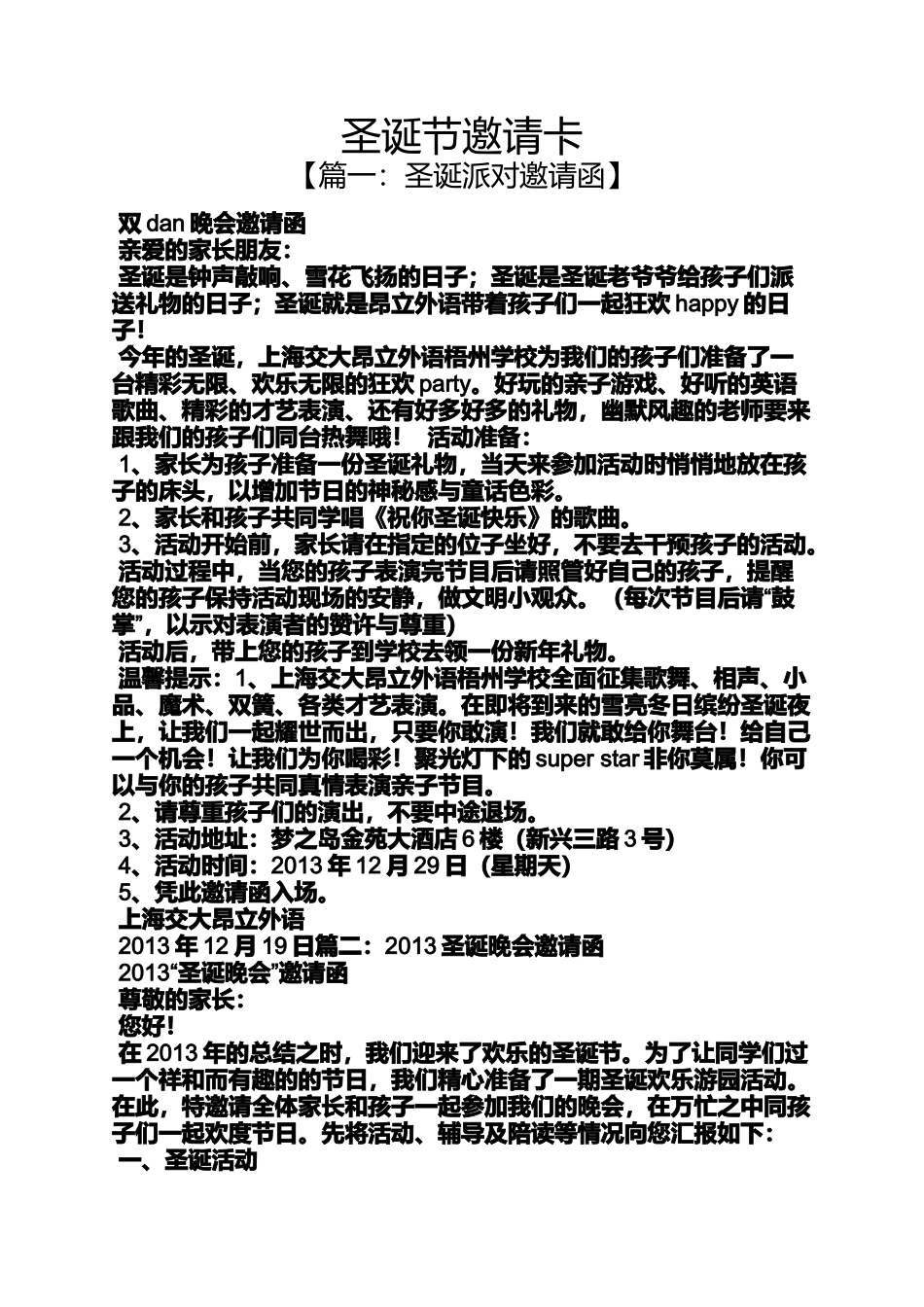 圣诞节邀请卡
【篇一：圣诞派对邀请函】

双 dan 晚会邀请函
亲爱的家长朋友：
圣诞是钟声敲响、雪花飞扬的日子；圣诞是圣诞老爷爷给孩子们派送礼物的日子；圣诞就是昂立外语带着孩子们一起狂欢 happy 的日子！
今年的圣诞，上海交大昂立外语梧州学校为我们的孩子们准备了一台精彩无限、欢乐无限的狂欢 party。好玩的亲子游戏、好听的英语歌曲、精彩的才艺表演、还有好多好多的礼物，幽默风趣的老师要来跟我们的孩子们同台热舞哦！ 活动准备：
1、家长为孩子准备一份圣诞礼物，当天来参加活动时悄悄地放在孩子的床头，以增加节日的神秘感与童话色彩。
2、家长和孩子共同学唱《祝你圣诞快乐》的歌曲。
3、活动开始前，家长请在指定的位子坐好，不要去干预孩子的活动。
活动过程中，当您的孩子表演完节目后请照管好自己的孩子，提醒您的孩子保持活动现场的安静，做文明小观众。（每次节目后请“鼓掌”，以示对表演者的赞许与尊重）
活动后，带上您的孩子到学校去领一份新年礼物。
温馨提示：1、上海交大昂立外语梧州学校全面征集歌舞、相声、小品、魔术、双簧、各类才艺表演。在即将到来的雪亮冬日缤纷圣诞夜上，让我们一起耀世而出，只要你敢演！我们就敢给你舞台！给自己一个机会！让我们为你喝彩！聚光灯下的 super star 非你莫属！你可以与你的孩子共同真情表演亲子节目。
2、请尊重孩子们的演出，不要中途退场。
3、活动地址：梦之岛金苑大酒店 6 楼（新兴三路 3 号）
4、活动时间：2013 年 12 月 29 日（星期天）
5、凭此邀请函入场。
上海交大昂立外语
2013 年 12 月 19 日篇二：2013 圣诞晚会邀请函
2013“圣诞晚会”邀请函
尊敬的家长：
您好！
在 2013 年的总结之时，我们迎来了欢乐的圣诞节。为了让同学们过一个祥和而有趣的的节日，我们精心准备了一期圣诞欢乐游园活动。在此，特邀请全体家长和孩子一起参加我们的晚会，在万忙之中同孩子们一起欢度节日。先将活动、辅导及陪读等情况向您汇报如下：
一、圣诞活动